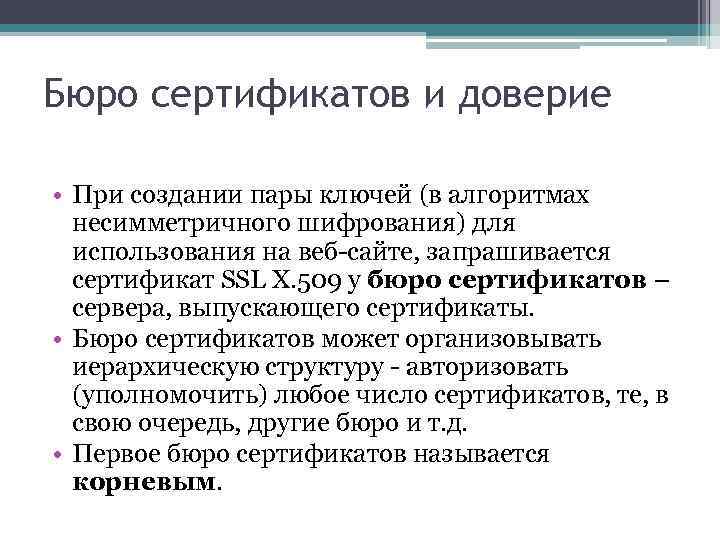 Бюро сертификатов и доверие

• При создании пары ключей (в алгоритмах несимметричного шифрования) для использования на веб-сайте, запрашивается сертификат SSL X.509 у бюро сертификатов – сервера, выпускающего сертификаты.
• Бюро сертификатов может организовывать иерархическую структуру - авторизовать (уполномочить) любое число сертификатов, те, в свою очередь, другие бюро и т.д.
• Первое бюро сертификатов называется корневым.